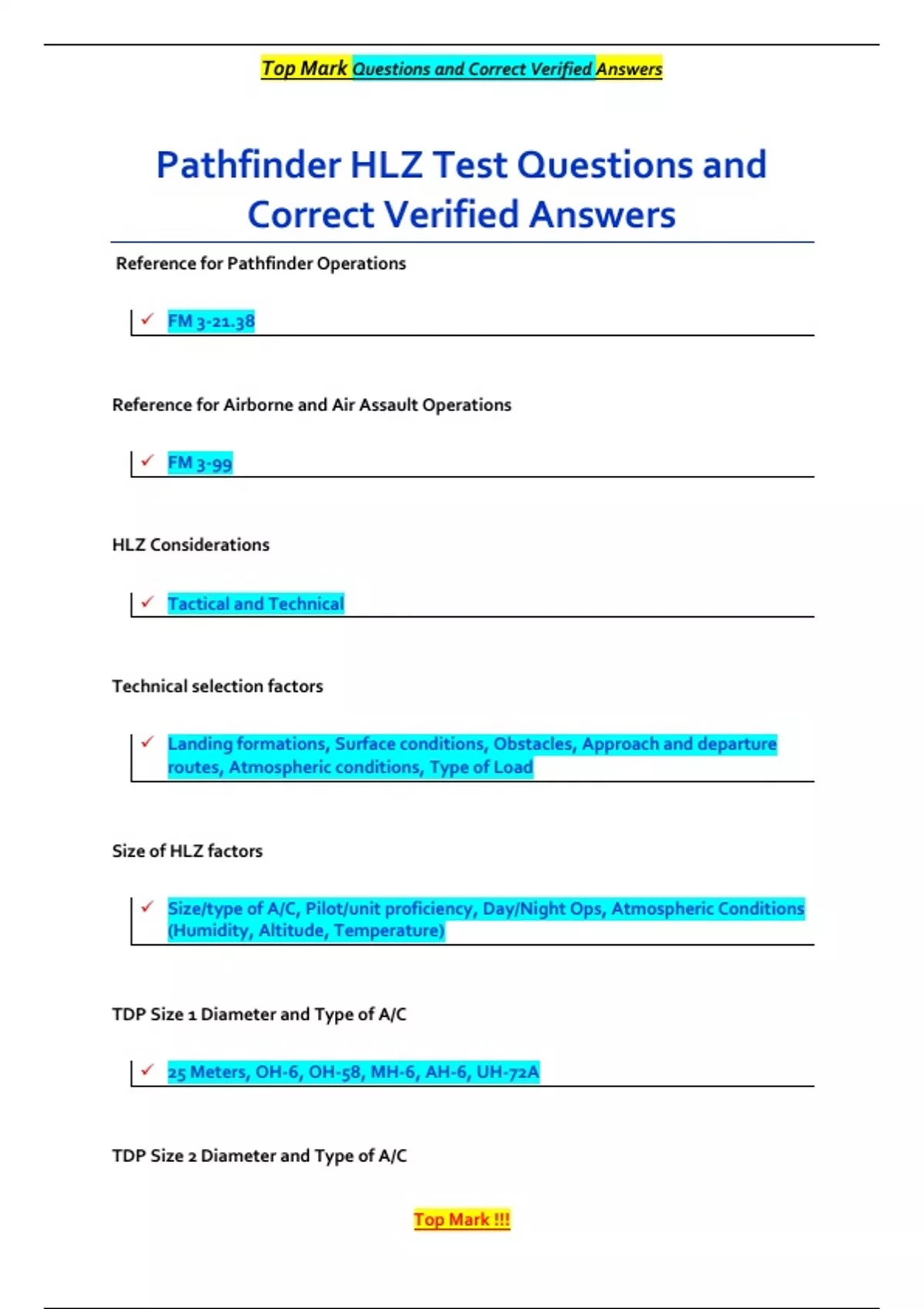 Top Mark Questions and Correct Verified Answers

Pathfinder HLZ Test Questions and Correct Verified Answers

Reference for Pathfinder Operations

✓ FM 3-21.38

Reference for Airborne and Air Assault Operations

✓ FM 3-99

HLZ Considerations

✓ Tactical and Technical

Technical selection factors

✓ Landing formations, Surface conditions, Obstacles, Approach and departure routes, Atmospheric conditions, Type of Load

Size of HLZ factors

✓ Size/type of A/C, Pilot/unit proficiency, Day/Night Ops, Atmospheric Conditions (Humidity, Altitude, Temperature)

TDP Size 1 Diameter and Type of A/C

✓ 25 Meters, OH-6, OH-58, MH-6, AH-6, UH-72A

TDP Size 2 Diameter and Type of A/C

Top Mark !!!